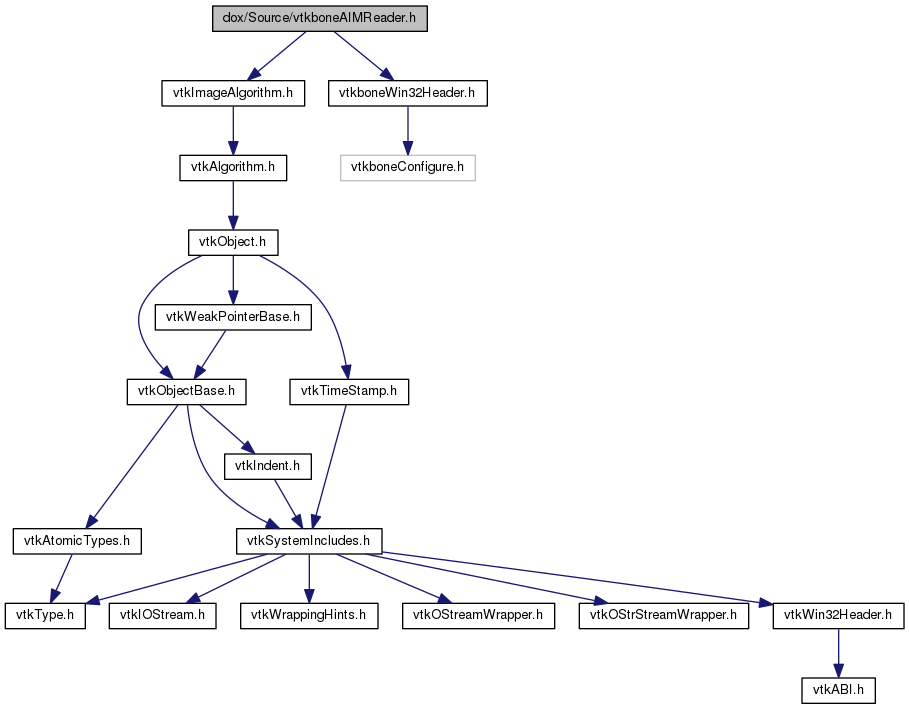 dox/Source/vtkboneAIMReader.h

vtkImageAlgorithm.h

vtkboneWin32Header.h

vtkAlgorithm.h

vtkboneConfigure.h

vtkObject.h

vtkWeakPointerBase.h

vtkObjectBase.h

vtkTimeStamp.h

vtkIndent.h

vtkAtomicTypes.h

vtkSystemIncludes.h

vtkType.h

vtkIOStream.h

vtkWrappingHints.h

vtkOStreamWrapper.h

vtkOStrStreamWrapper.h

vtkWin32Header.h

vtkABI.h